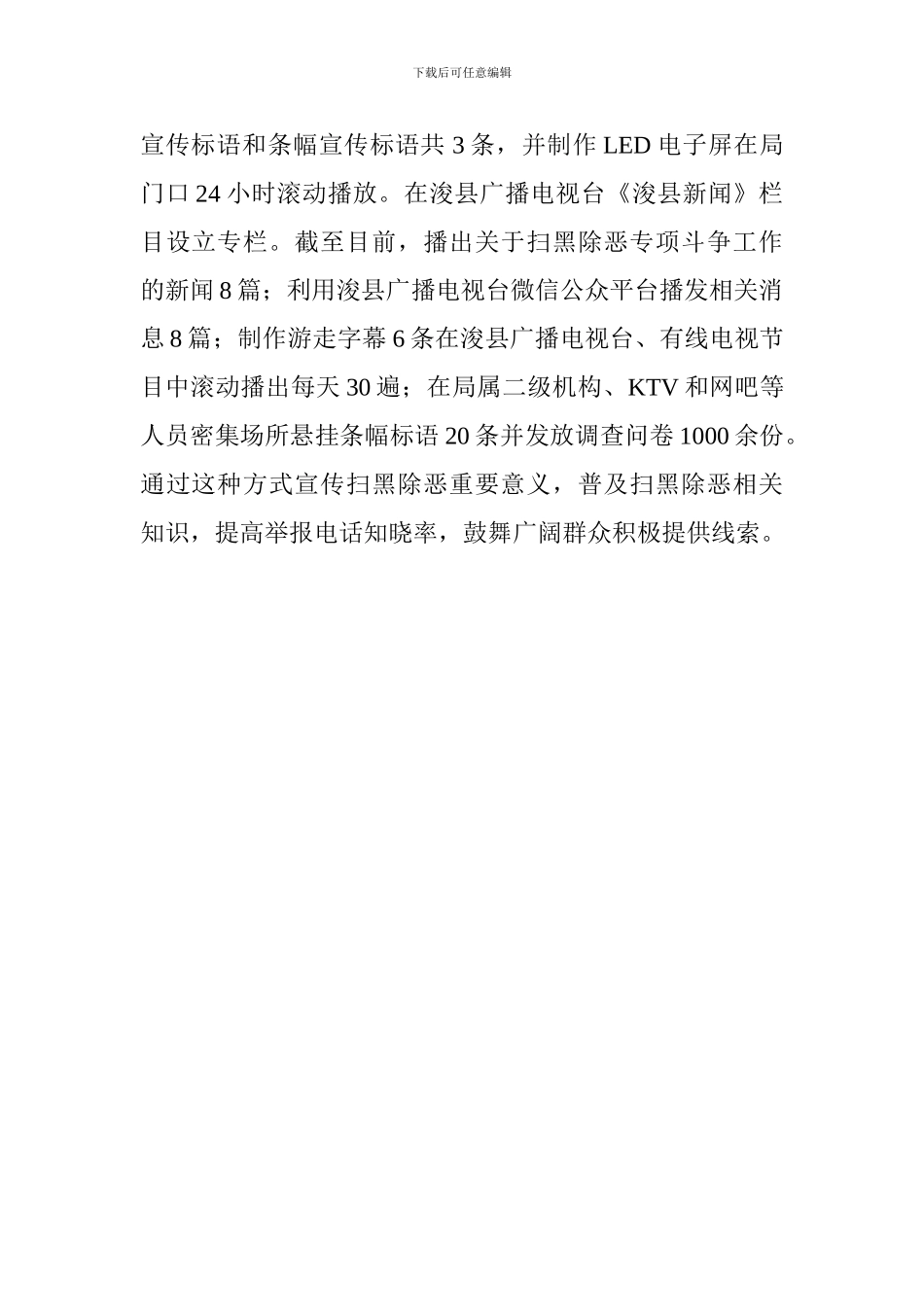 下载后可任意编辑

宣传标语和条幅宣传标语共 3 条，并制作 LED 电子屏在局门口 24 小时滚动播放。在浚县广播电视台《浚县新闻》栏目设立专栏。截至目前，播出关于扫黑除恶专项斗争工作的新闻 8 篇；利用浚县广播电视台微信公众平台播发相关消息 8 篇；制作游走字幕 6 条在浚县广播电视台、有线电视节目中滚动播出每天 30 遍；在局属二级机构、KTV 和网吧等人员密集场所悬挂条幅标语 20 条并发放调查问卷 1000 余份。通过这种方式宣传扫黑除恶重要意义，普及扫黑除恶相关知识，提高举报电话知晓率，鼓舞广阔群众积极提供线索。